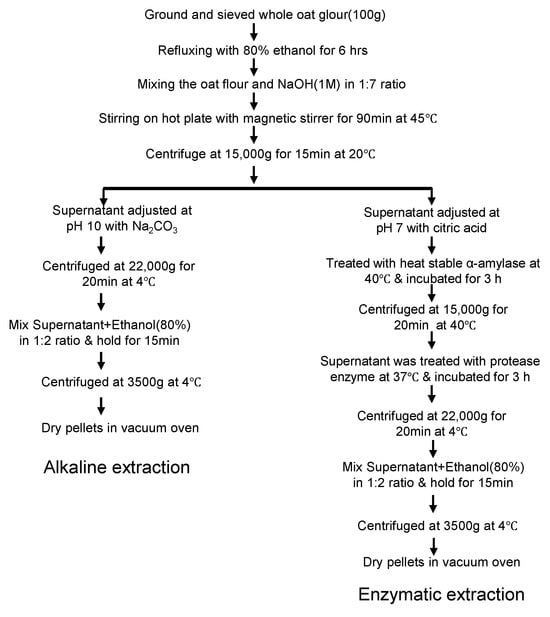 Ground and sieved whole oat glour(100g)

Refluxing with 80% ethanol for 6 hrs

Mixing the oat flour and NaOH(1M) in 1:7 ratio

Stirring on hot plate with magnetic stirrer for 90min at 45℃

Centrifuge at 15,000g for 15min at 20℃

Supernatant adjusted at pH 10 with $Na_2CO_3$

Centrifuged at 22,000g for 20min at 4℃

Mix Supernatant+Ethanol(80%) in 1:2 ratio & hold for 15min

Centrifuged at 3500g at 4℃

Dry pellets in vacuum oven

Alkaline extraction

Supernatant adjusted at pH 7 with citric acid

Treated with heat stable α-amylase at 40℃ & incubated for 3 h

Centrifuged at 15,000g for 20min at 40℃

Supernatant was treated with protease enzyme at 37℃ & incubated for 3 h

Centrifuged at 22,000g for 20min at 4℃

Mix Supernatant+Ethanol(80%) in 1:2 ratio & hold for 15min

Centrifuged at 3500g at 4℃

Dry pellets in vacuum oven

Enzymatic extraction